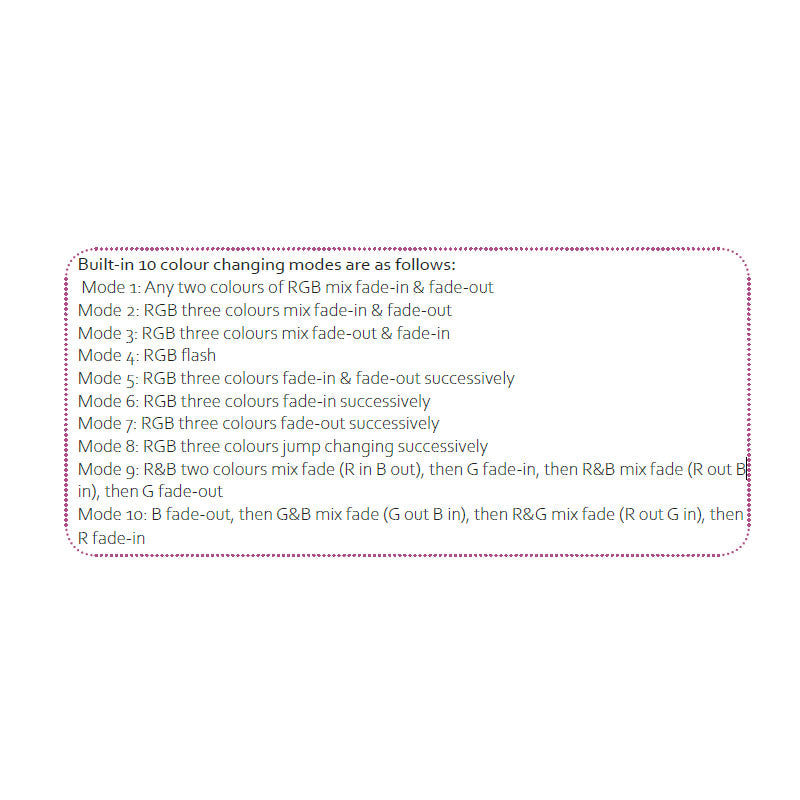 Built-in 10 colour changing modes are as follows:
Mode 1: Any two colours of RGB mix fade-in & fade-out
Mode 2: RGB three colours mix fade-in & fade-out
Mode 3: RGB three colours mix fade-out & fade-in
Mode 4: RGB flash
Mode 5: RGB three colours fade-in & fade-out successively
Mode 6: RGB three colours fade-in successively
Mode 7: RGB three colours fade-out successively
Mode 8: RGB three colours jump changing successively
Mode 9: R&B two colours mix fade (R in B out), then G fade-in, then R&B mix fade (R out B in), then G fade-out
Mode 10: B fade-out, then G&B mix fade (G out B in), then R&G mix fade (R out G in), then R fade-in